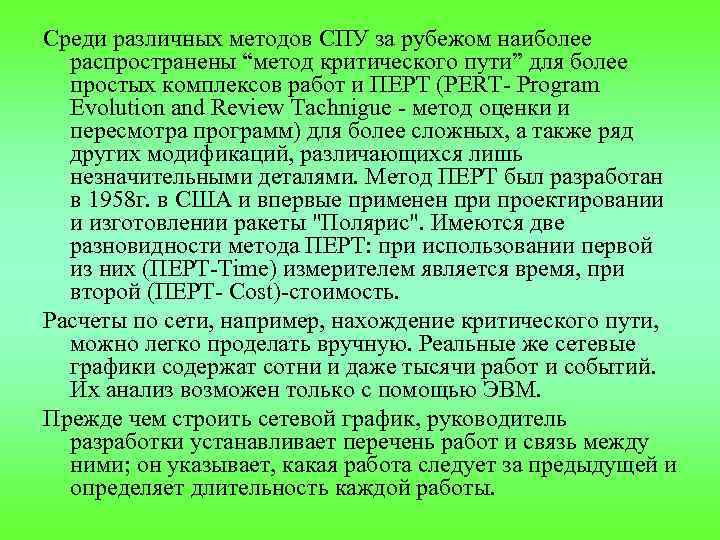 Среди различных методов СПУ за рубежом наиболее распространены “метод критического пути” для более простых комплексов работ и ПЕРТ (PERT- Program Evolution and Review Tachnigue - метод оценки и пересмотра программ) для более сложных, а также ряд других модификаций, различающихся лишь незначительными деталями. Метод ПЕРТ был разработан в 1958г. в США и впервые применен при проектировании и изготовлении ракеты "Полярис". Имеются две разновидности метода ПЕРТ: при использовании первой из них (ПЕРТ-Time) измерителем является время, при второй (ПЕРТ- Cost)-стоимость.

Расчеты по сети, например, нахождение критического пути, можно легко проделать вручную. Реальные же сетевые графики содержат сотни и даже тысячи работ и событий. Их анализ возможен только с помощью ЭВМ.

Прежде чем строить сетевой график, руководитель разработки устанавливает перечень работ и связь между ними; он указывает, какая работа следует за предыдущей и определяет длительность каждой работы.